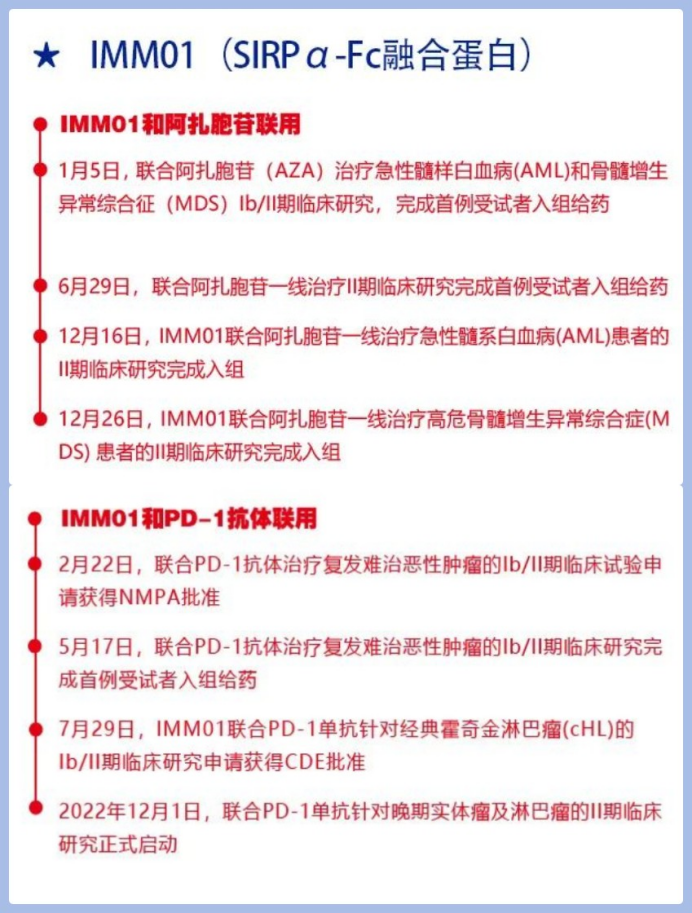 ★ IMM01（SIRPα-Fc融合蛋白）

IMM01和阿扎胞苷联用

1月5日，联合阿扎胞苷（AZA）治疗急性髓样白血病(AML)和骨髓增生异常综合征（MDS）Ib/II期临床研究，完成首例受试者入组给药

6月29日，联合阿扎胞苷一线治疗II期临床研究完成首例受试者入组给药

12月16日，IMM01联合阿扎胞苷一线治疗急性髓系白血病(AML)患者的II期临床研究完成入组

12月26日，IMM01联合阿扎胞苷一线治疗高危骨髓增生异常综合症(MDS) 患者的II期临床研究完成入组

IMM01和PD-1抗体联用

2月22日，联合PD-1抗体治疗复发难治恶性肿瘤的Ib/II期临床试验申请获得NMPA批准

5月17日，联合PD-1抗体治疗复发难治恶性肿瘤的Ib/II期临床研究完成首例受试者入组给药

7月29日，IMM01联合PD-1单抗针对经典霍奇金淋巴瘤(cHL)的Ib/II期临床研究申请获得CDE批准

2022年12月1日，联合PD-1单抗针对晚期实体瘤及淋巴瘤的II期临床研究正式启动